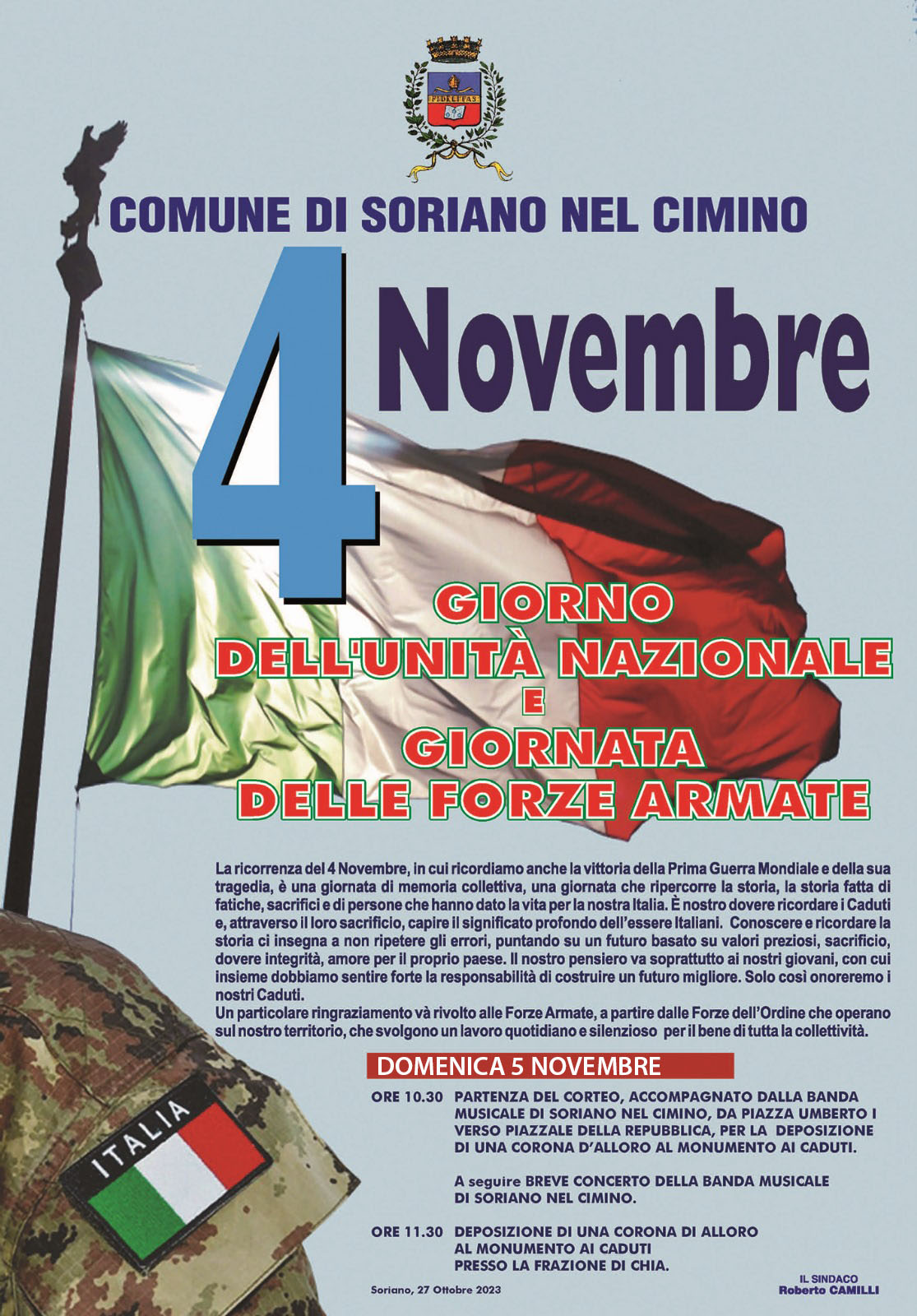 FIDELITAS

COMUNE DI SORIANO NEL CIMINO

4 Novembre

GIORNO
DELL'UNITÀ NAZIONALE
E
GIORNATA
DELLE FORZE ARMATE

La ricorrenza del 4 Novembre, in cui ricordiamo anche la vittoria della Prima Guerra Mondiale e della sua tragedia, è una giornata di memoria collettiva, una giornata che ripercorre la storia, la storia fatta di fatiche, sacrifici e di persone che hanno dato la vita per la nostra Italia. È nostro dovere ricordare i Caduti e, attraverso il loro sacrificio, capire il significato profondo dell'essere Italiani. Conoscere e ricordare la storia ci insegna a non ripetere gli errori, puntando su un futuro basato su valori preziosi, sacrificio, dovere integrità, amore per il proprio paese. Il nostro pensiero va soprattutto ai nostri giovani, con cui insieme dobbiamo sentire forte la responsabilità di costruire un futuro migliore. Solo così onoreremo i nostri Caduti.
Un particolare ringraziamento và rivolto alle Forze Armate, a partire dalle Forze dell'Ordine che operano sul nostro territorio, che svolgono un lavoro quotidiano e silenzioso per il bene di tutta la collettività.

DOMENICA 5 NOVEMBRE

ORE 10.30 PARTENZA DEL CORTEO, ACCOMPAGNATO DALLA BANDA MUSICALE DI SORIANO NEL CIMINO, DA PIAZZA UMBERTO I VERSO PIAZZALE DELLA REPUBBLICA, PER LA DEPOSIZIONE DI UNA CORONA D'ALLORO AL MONUMENTO AI CADUTI.

A seguire BREVE CONCERTO DELLA BANDA MUSICALE DI SORIANO NEL CIMINO.

ORE 11.30 DEPOSIZIONE DI UNA CORONA DI ALLORO AL MONUMENTO AI CADUTI PRESSO LA FRAZIONE DI CHIA.

ITALIA

Soriano, 27 Ottobre 2023

IL SINDACO
Roberto CAMILLI